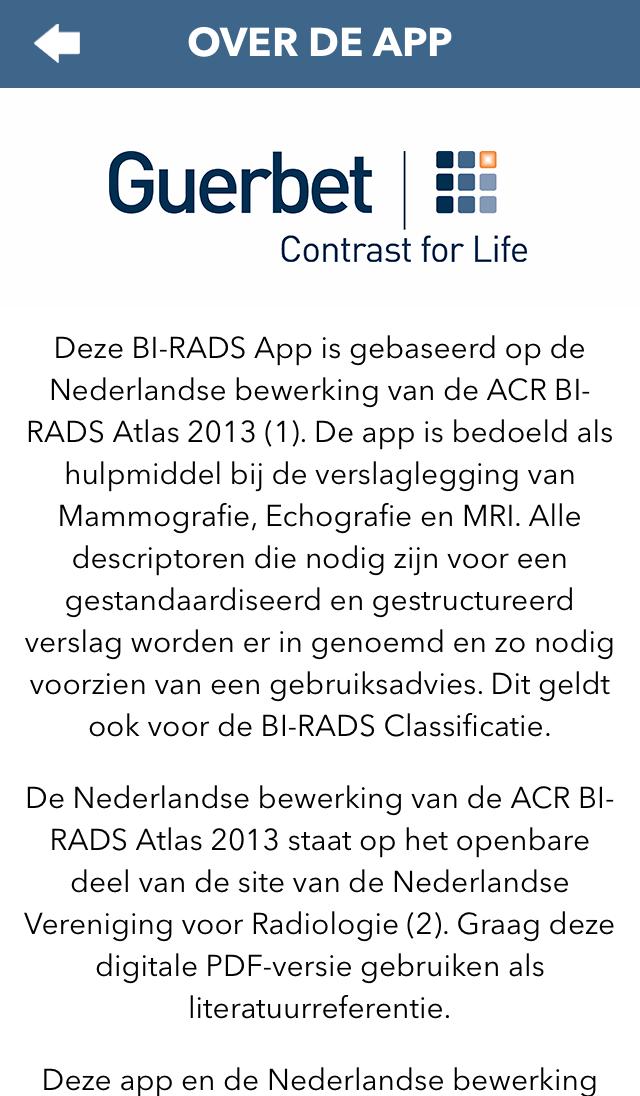 OVER DE APP

Guerbet
Contrast for Life

Deze BI-RADS App is gebaseerd op de Nederlandse bewerking van de ACR BI-RADS Atlas 2013 (1). De app is bedoeld als hulpmiddel bij de verslaglegging van Mammografie, Echografie en MRI. Alle descriptoren die nodig zijn voor een gestandaardiseerd en gestructureerd verslag worden er in genoemd en zo nodig voorzien van een gebruiksadvies. Dit geldt ook voor de BI-RADS Classificatie.

De Nederlandse bewerking van de ACR BI-RADS Atlas 2013 staat op het openbare deel van de site van de Nederlandse Vereniging voor Radiologie (2). Graag deze digitale PDF-versie gebruiken als literatuurreferentie.

Deze app en de Nederlandse bewerking